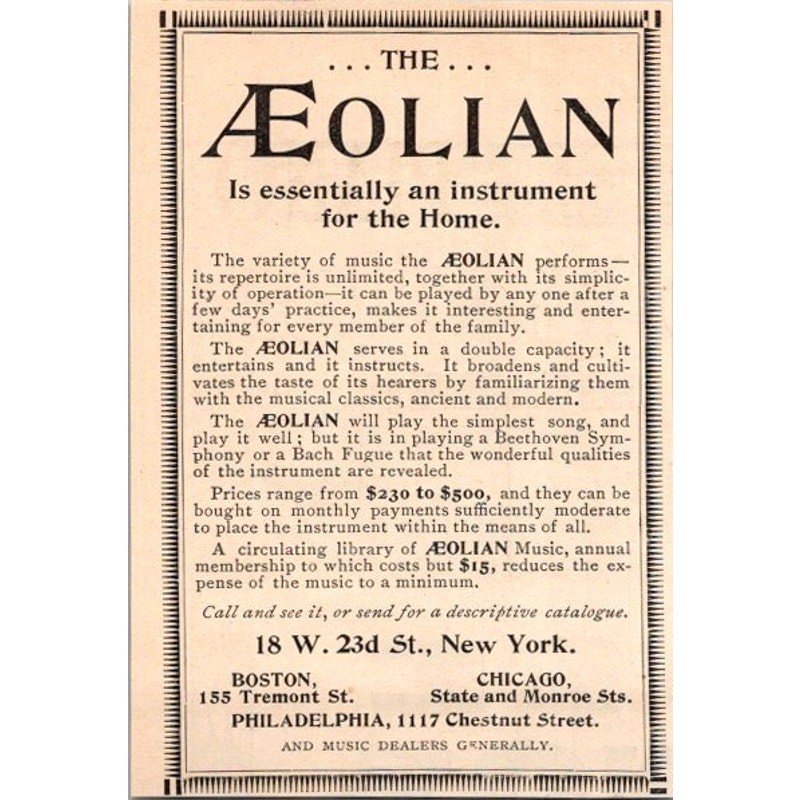 . . . THE . . .

ÆOLIAN

Is essentially an instrument for the Home.

The variety of music the ÆOLIAN performs—its repertoire is unlimited, together with its simplicity of operation—it can be played by any one after a few days' practice, makes it interesting and entertaining for every member of the family.

The ÆOLIAN serves in a double capacity; it entertains and it instructs. It broadens and cultivates the taste of its hearers by familiarizing them with the musical classics, ancient and modern.

The ÆOLIAN will play the simplest song, and play it well; but it is in playing a Beethoven Symphony or a Bach Fugue that the wonderful qualities of the instrument are revealed.

Prices range from $230 to $500, and they can be bought on monthly payments sufficiently moderate to place the instrument within the means of all.

A circulating library of ÆOLIAN Music, annual membership to which costs but $15, reduces the expense of the music to a minimum.

Call and see it, or send for a descriptive catalogue.

18 W. 23d St., New York.

BOSTON, 155 Tremont St.

CHICAGO, State and Monroe Sts.

PHILADELPHIA, 1117 Chestnut Street.

AND MUSIC DEALERS GENERALLY.